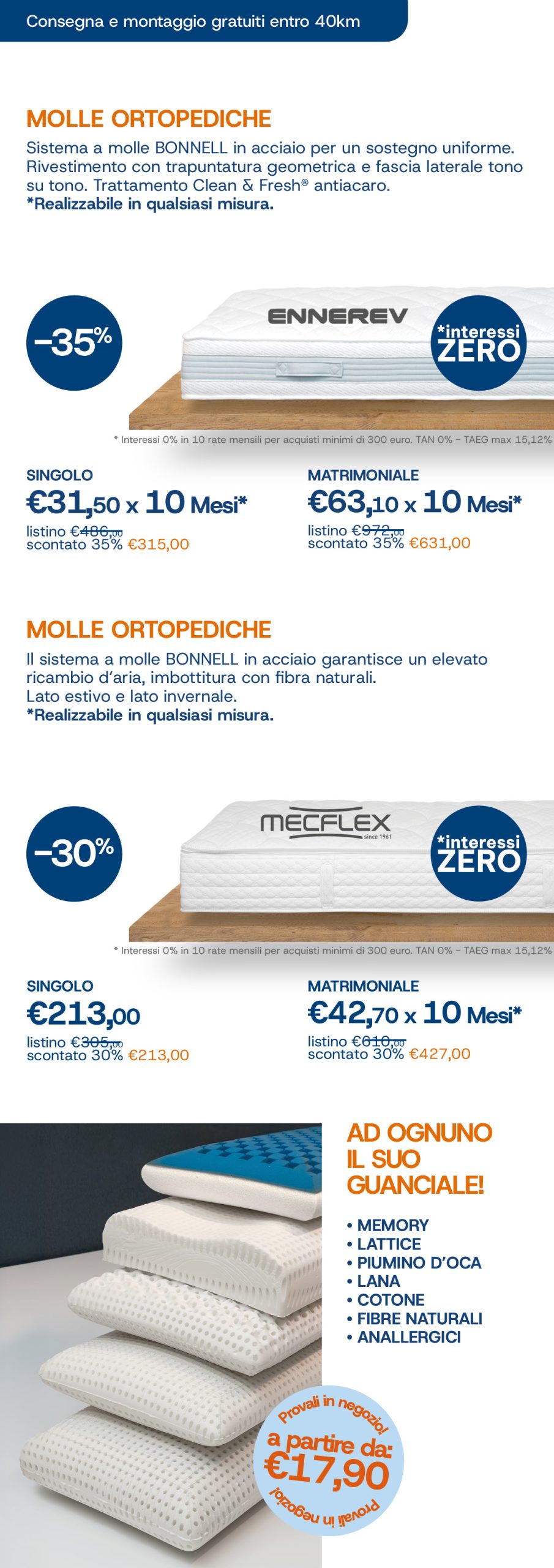 Consegna e montaggio gratuiti entro 40km

MOLLE ORTOPEDICHE

Sistema a molle BONNELL in acciaio per un sostegno uniforme. Rivestimento con trapuntatura geometrica e fascia laterale tono su tono. Trattamento Clean & Fresh® antiacaro.
*Realizzabile in qualsiasi misura.

-35%

ENNEREV

*interessi ZERO

* Interessi 0% in 10 rate mensili per acquisti minimi di 300 euro. TAN 0% - TAEG max 15,12%

SINGOLO
€31,50 x 10 Mesi*
listino €486,00
scontato 35% €315,00

MATRIMONIALE
€63,10 x 10 Mesi*
listino €972,00
scontato 35% €631,00

MOLLE ORTOPEDICHE

Il sistema a molle BONNELL in acciaio garantisce un elevato ricambio d'aria, imbottitura con fibra naturali.
Lato estivo e lato invernale.
*Realizzabile in qualsiasi misura.

-30%

MECFLEX since 1961

*interessi ZERO

* Interessi 0% in 10 rate mensili per acquisti minimi di 300 euro. TAN 0% - TAEG max 15,12%

SINGOLO
€213,00
listino €305,00
scontato 30% €213,00

MATRIMONIALE
€42,70 x 10 Mesi*
listino €610,00
scontato 30% €427,00

AD OGNUNO IL SUO GUANCIALE!

• MEMORY
• LATTICE
• PIUMINO D'OCA
• LANA
• COTONE
• FIBRE NATURALI
• ANALLERGICI

Provali in negozio!
a partire da:
€17,90
Provali in negozio!